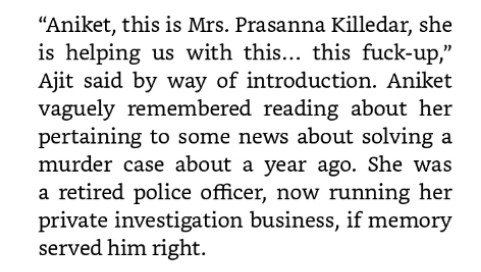 “Aniket, this is Mrs. Prasanna Killedar, she is helping us with this... this fuck-up,” Ajit said by way of introduction. Aniket vaguely remembered reading about her pertaining to some news about solving a murder case about a year ago. She was a retired police officer, now running her private investigation business, if memory served him right.